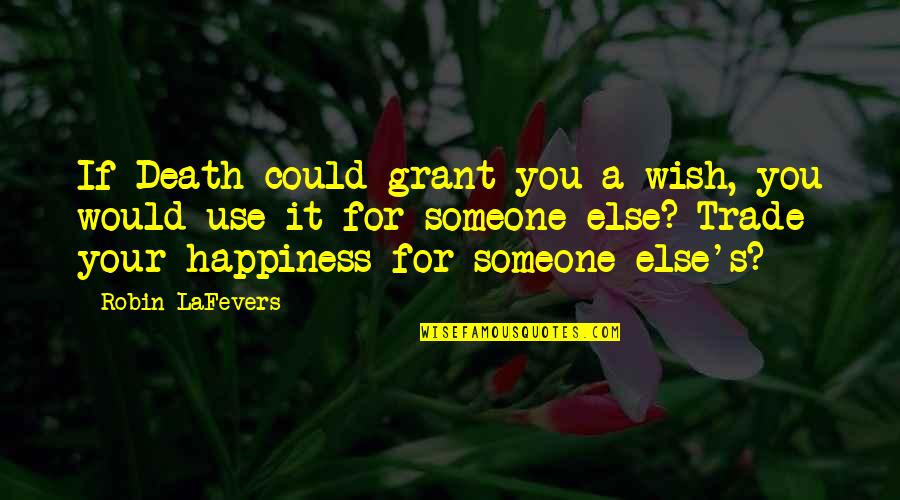 If Death could grant you a wish, you would use it for someone else? Trade your happiness for someone else's?

Robin LaFevers

WISEFAMOUSQUOTES.COM